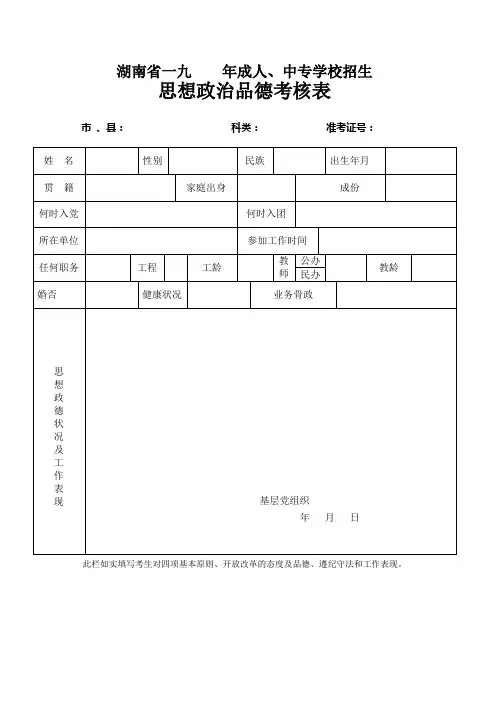 湖南省一九　　年成人、中专学校招生
思想政治品德考核表

市 、县：　　科类：　　准考证号：

| 姓　名 | | 性别 | | 民族 | | 出生年月 | |
|---|---|---|---|---|---|---|---|
| 贯　籍 | | 家庭出身 | | 成份 | | | |
| 何时入党 | | 何时入团 | | | | | |
| 所在单位 | | 参加工作时间 | | | | | |
| 任何职务 | | 工程 | | 工龄 | | 教师 公办 民办 | | 教龄 | |
| 婚否 | | 健康状况 | | 业务骨政 | | | |
| 思想政德状况及工作表现 | 基层党组织　年　月　日 | | | | | | |

此栏如实填写考生对四项基本原则、开放改革的态度及品德、遵纪守法和工作表现。